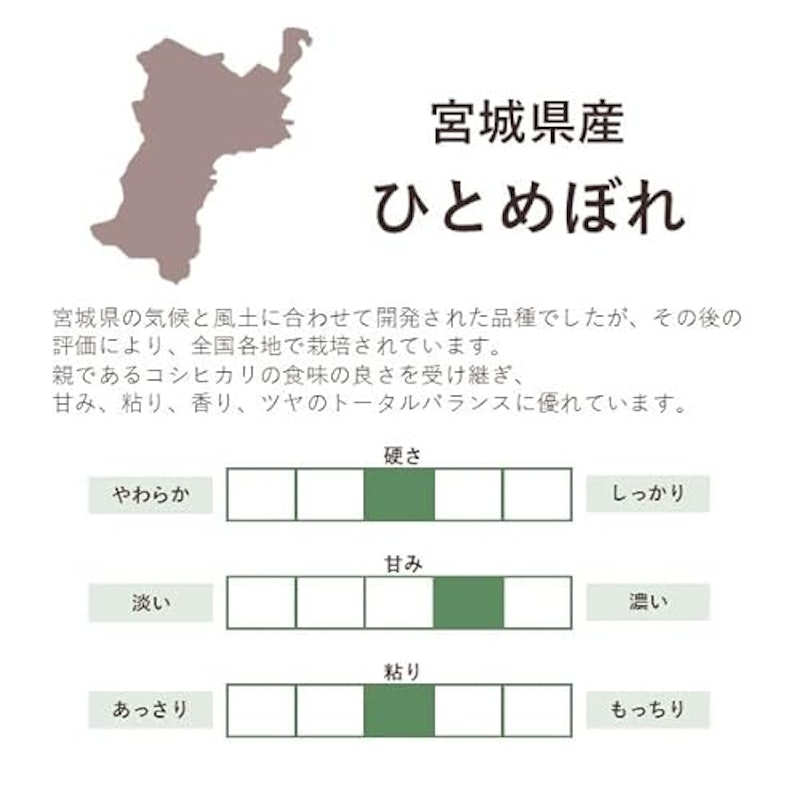 宮城県産
ひとめぼれ

宮城県の気候と風土に合わせて開発された品種でしたが、その後の評価により、全国各地で栽培されています。
親であるコシヒカリの食味の良さを受け継ぎ、
甘み、粘り、香り、ツヤのトータルバランスに優れています。

硬さ
やわらか
しっかり

甘み
淡い
濃い

粘り
あっさり
もっちり